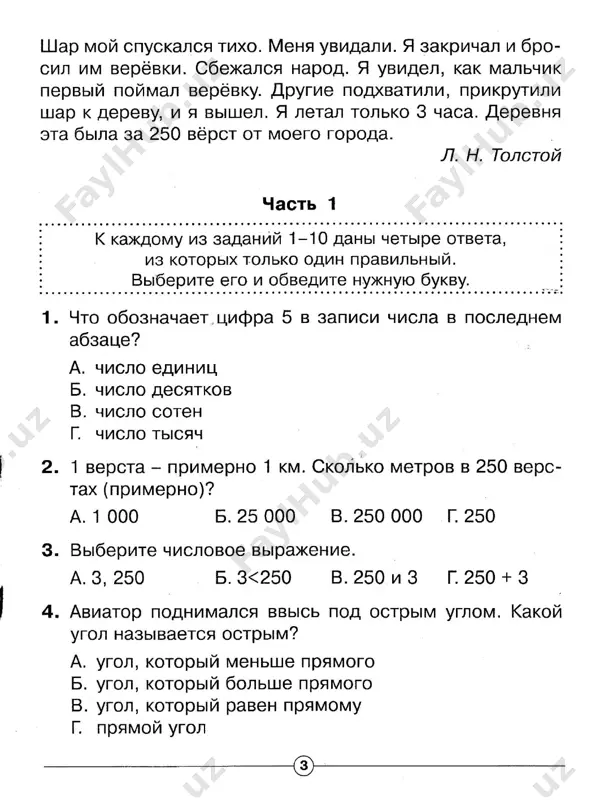 Шар мой спускался тихо. Меня увидали. Я закричал и бросил им верёвки. Сбежался народ. Я увидел, как мальчик первый поймал верёвку. Другие подхватили, прикрутили шар к дереву, и я вышел. Я летал только 3 часа. Деревня эта была за 250 вёрст от моего города.

Л. Н. Толстой

Часть 1

К каждому из заданий 1–10 даны четыре ответа, из которых только один правильный. Выберите его и обведите нужную букву.

1. Что обозначает цифра 5 в записи числа в последнем абзаце?

А. число единиц
Б. число десятков
В. число сотен
Г. число тысяч

2. 1 верста – примерно 1 км. Сколько метров в 250 верстах (примерно)?

А. 1 000 Б. 25 000 В. 250 000 Г. 250

3. Выберите числовое выражение.

А. 3, 250 Б. 3<250 В. 250 и 3 Г. 250 + 3

4. Авиатор поднимался ввысь под острым углом. Какой угол называется острым?

А. угол, который меньше прямого
Б. угол, который больше прямого
В. угол, который равен прямому
Г. прямой угол

3

FaylHub.uz